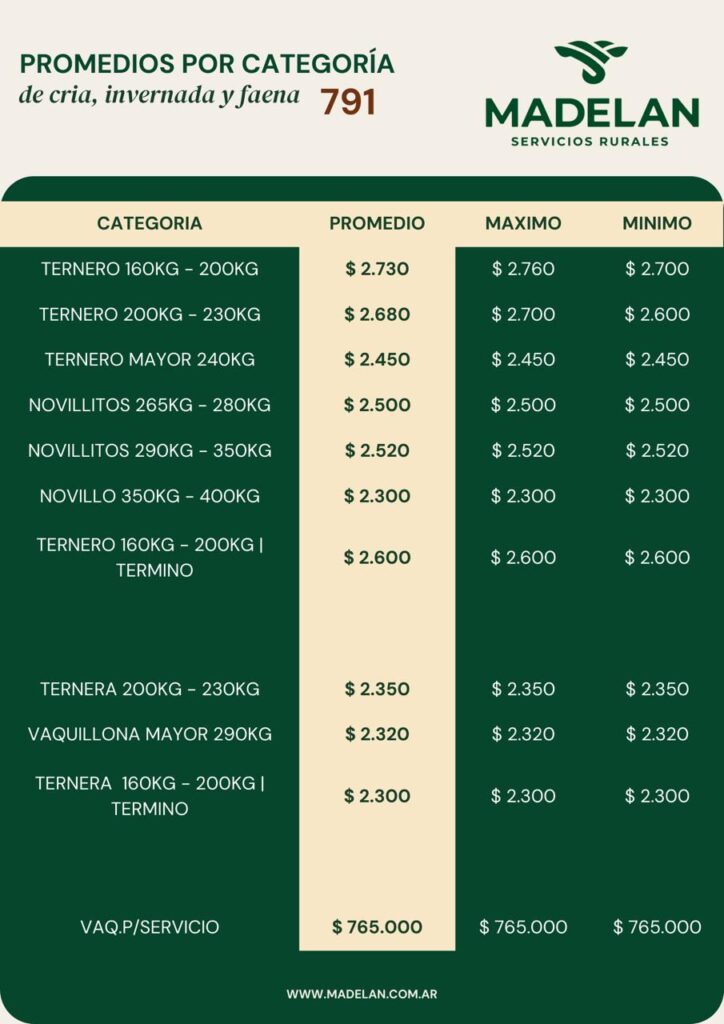 PROMEDIOS POR CATEGORÍA
de cria, invernada y faena 791

MADELAN
SERVICIOS RURALES

| CATEGORIA | PROMEDIO | MAXIMO | MINIMO |
|---|---|---|---|
| TERNERO 160KG - 200KG | $ 2.730 | $ 2.760 | $ 2.700 |
| TERNERO 200KG - 230KG | $ 2.680 | $ 2.700 | $ 2.600 |
| TERNERO MAYOR 240KG | $ 2.450 | $ 2.450 | $ 2.450 |
| NOVILLITOS 265KG - 280KG | $ 2.500 | $ 2.500 | $ 2.500 |
| NOVILLITOS 290KG - 350KG | $ 2.520 | $ 2.520 | $ 2.520 |
| NOVILLO 350KG - 400KG | $ 2.300 | $ 2.300 | $ 2.300 |
| TERNERO 160KG - 200KG \| TERMINO | $ 2.600 | $ 2.600 | $ 2.600 |
| TERNERA 200KG - 230KG | $ 2.350 | $ 2.350 | $ 2.350 |
| VAQUILLONA MAYOR 290KG | $ 2.320 | $ 2.320 | $ 2.320 |
| TERNERA 160KG - 200KG \| TERMINO | $ 2.300 | $ 2.300 | $ 2.300 |
| VAQ.P/SERVICIO | $ 765.000 | $ 765.000 | $ 765.000 |

WWW.MADELAN.COM.AR